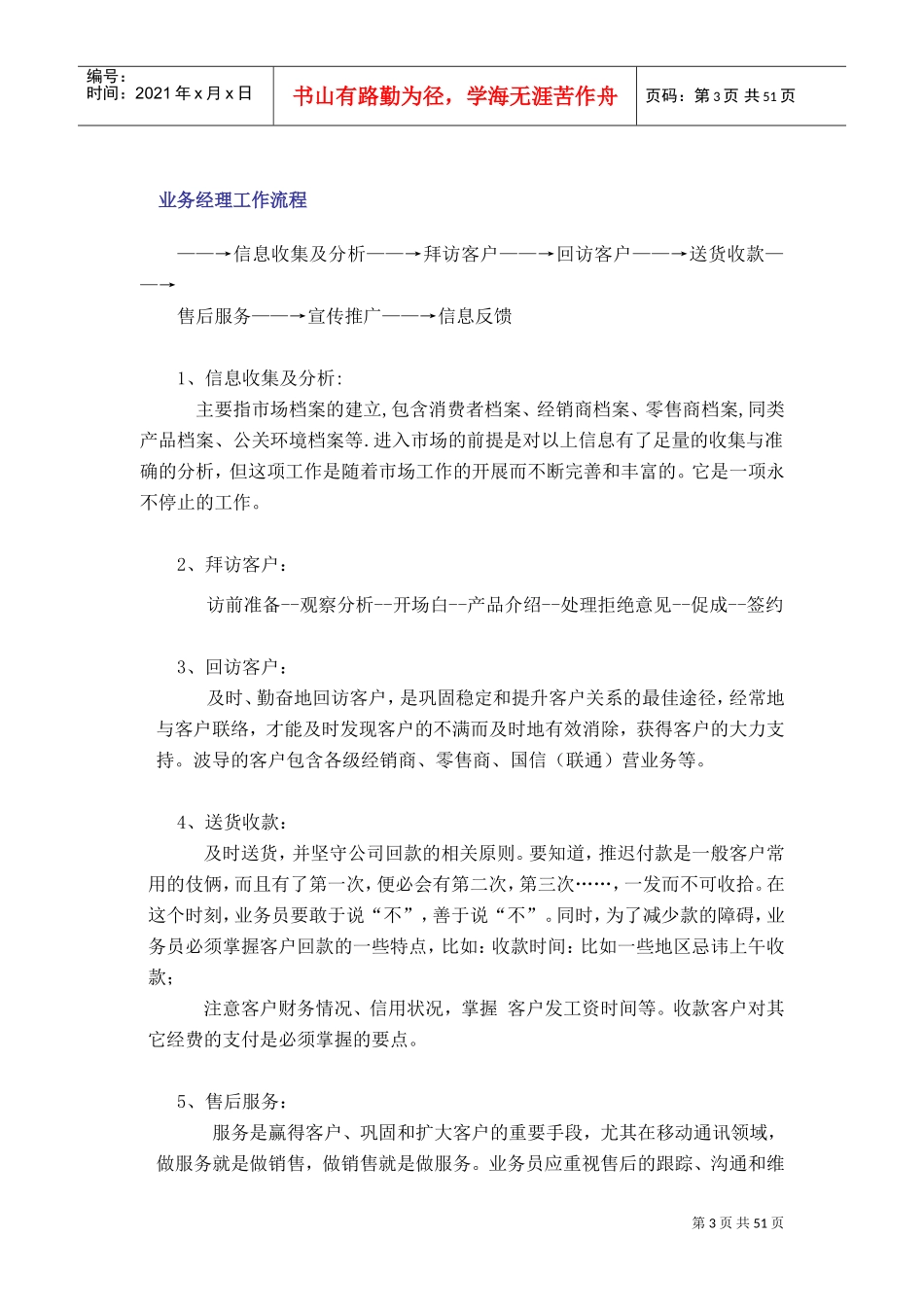 编号：
时间：2021 年 x 月 x 日

书山有路勤为径，学海无涯苦作舟

页码：第 3 页 共 51 页

业务经理工作流程

——→信息收集及分析——→拜访客户——→回访客户——→送货收款——→

售后服务——→宣传推广——→信息反馈

1、信息收集及分析:

主要指市场档案的建立,包含消费者档案、经销商档案、零售商档案,同类产品档案、公关环境档案等.进入市场的前提是对以上信息有了足量的收集与准确的分析，但这项工作是随着市场工作的开展而不断完善和丰富的。它是一项永不停止的工作。

2、拜访客户：

访前准备--观察分析--开场白--产品介绍--处理拒绝意见--促成--签约

3、回访客户：

及时、勤奋地回访客户，是巩固稳定和提升客户关系的最佳途径，经常地与客户联络，才能及时发现客户的不满而及时地有效消除，获得客户的大力支持。波导的客户包含各级经销商、零售商、国信（联通）营业务等。

4、送货收款：

及时送货，并坚守公司回款的相关原则。要知道，推迟付款是一般客户常用的伎俩，而且有了第一次，便必会有第二次，第三次……，一发而不可收拾。在这个时刻，业务员要敢于说“不”，善于说“不”。同时，为了减少款的障碍，业务员必须掌握客户回款的一些特点，比如：收款时间：比如一些地区忌讳上午收款；

注意客户财务情况、信用状况，掌握 客户发工资时间等。收款客户对其它经费的支付是必须掌握的要点。

5、售后服务：

服务是赢得客户、巩固和扩大客户的重要手段，尤其在移动通讯领域，做服务就是做销售，做销售就是做服务。业务员应重视售后的跟踪、沟通和维

第 3 页 共 51 页